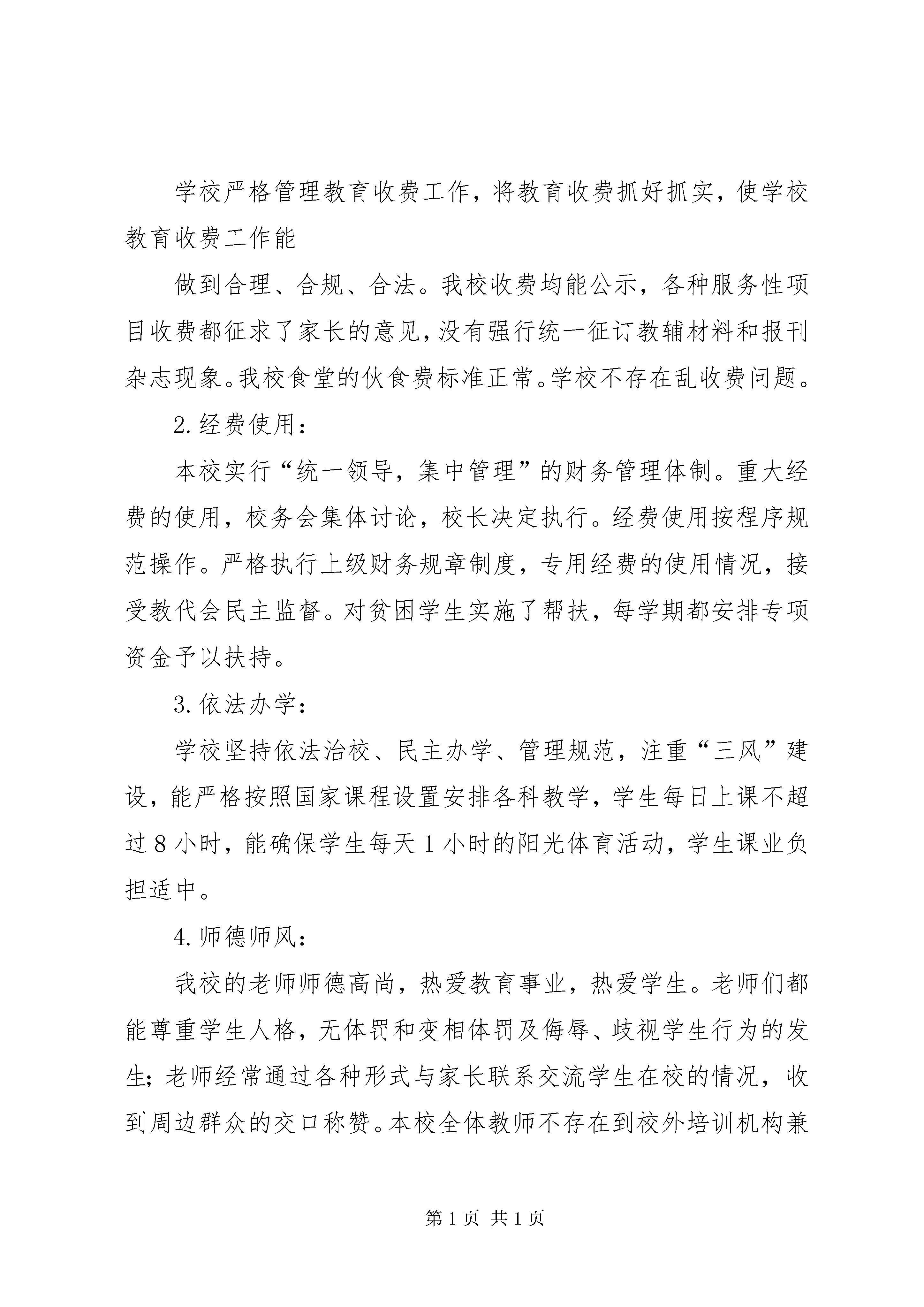 学校严格管理教育收费工作，将教育收费抓好抓实，使学校教育收费工作能

做到合理、合规、合法。我校收费均能公示，各种服务性项目收费都征求了家长的意见，没有强行统一征订教辅材料和报刊杂志现象。我校食堂的伙食费标准正常。学校不存在乱收费问题。

2.经费使用：

本校实行“统一领导，集中管理”的财务管理体制。重大经费的使用，校务会集体讨论，校长决定执行。经费使用按程序规范操作。严格执行上级财务规章制度，专用经费的使用情况，接受教代会民主监督。对贫困学生实施了帮扶，每学期都安排专项资金予以扶持。

3.依法办学：

学校坚持依法治校、民主办学、管理规范，注重“三风”建设，能严格按照国家课程设置安排各科教学，学生每日上课不超过8小时，能确保学生每天1小时的阳光体育活动，学生课业负担适中。

4.师德师风：

我校的老师师德高尚，热爱教育事业，热爱学生。老师们都能尊重学生人格，无体罚和变相体罚及侮辱、歧视学生行为的发生；老师经常通过各种形式与家长联系交流学生在校的情况，收到周边群众的交口称赞。本校全体教师不存在到校外培训机构兼

第1页 共1页